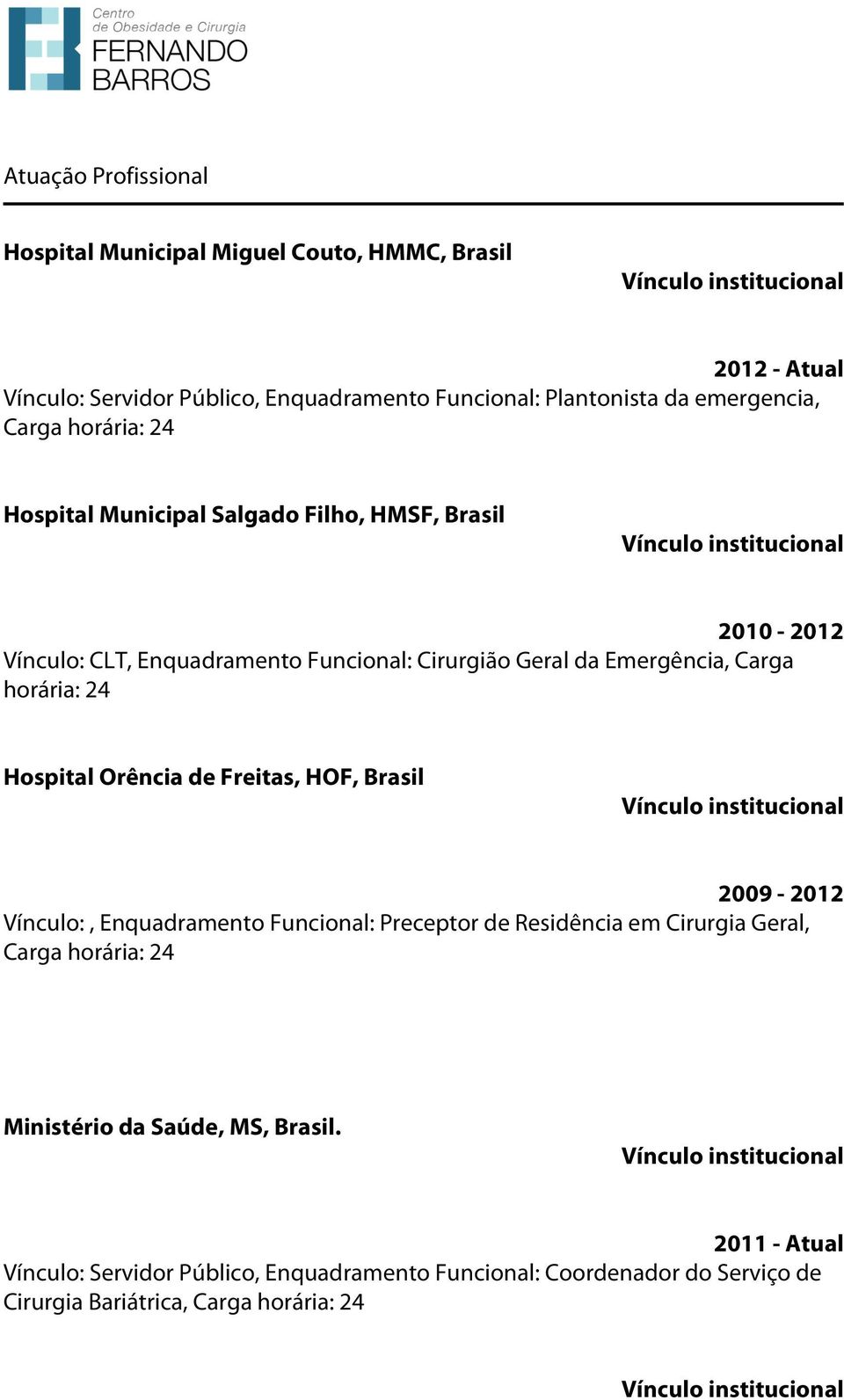 Centro
de Obesidade e Cirurgia
FERNANDO
BARROS

Atuação Profissional

Hospital Municipal Miguel Couto, HMMC, Brasil

Vínculo institucional

2012 - Atual

Vínculo: Servidor Público, Enquadramento Funcional: Plantonista da emergencia, Carga horária: 24

Hospital Municipal Salgado Filho, HMSF, Brasil

Vínculo institucional

2010 - 2012

Vínculo: CLT, Enquadramento Funcional: Cirurgião Geral da Emergência, Carga horária: 24

Hospital Orência de Freitas, HOF, Brasil

Vínculo institucional

2009 - 2012

Vínculo: , Enquadramento Funcional: Preceptor de Residência em Cirurgia Geral, Carga horária: 24

Ministério da Saúde, MS, Brasil.

Vínculo institucional

2011 - Atual

Vínculo: Servidor Público, Enquadramento Funcional: Coordenador do Serviço de Cirurgia Bariátrica, Carga horária: 24

Vínculo institucional